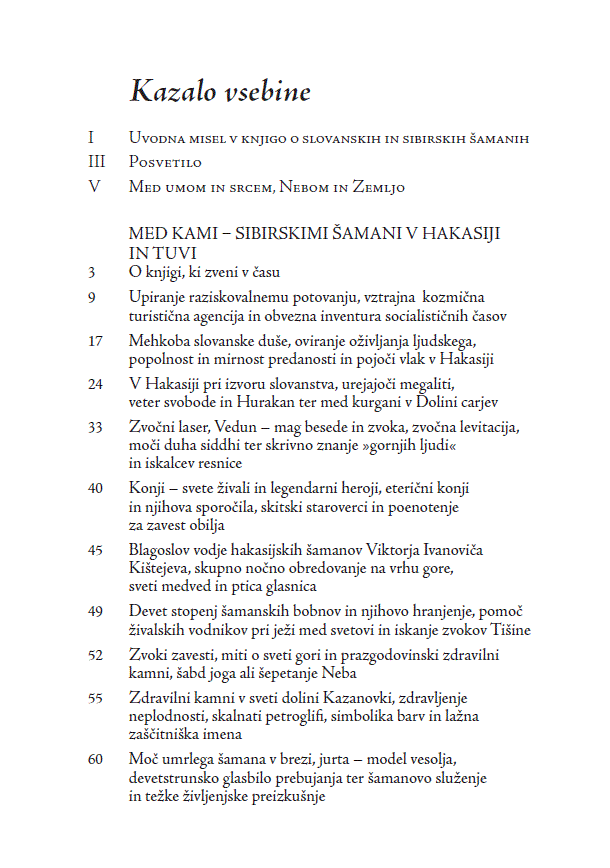 Kazalo vsebine

I Uvodna misel v knjigo o slovanskih in sibirskih šamanih
III Posvetilo
V Med umom in srcem, Nebom in Zemljo

MED KAMI – SIBIRSKIMI ŠAMANI V HAKASIJI IN TUVI

3 O knjigi, ki zveni v času

9 Upiranje raziskovalnemu potovanju, vztrajna kozmična turistična agencija in obvezna inventura socialističnih časov

17 Mehkoba slovanske duše, oviranje oživljanja ljudskega, popolnost in mirnost predanosti in pojoči vlak v Hakasiji

24 V Hakasiji pri izvoru slovanstva, urejajoči megaliti, veter svobode in Hurakan ter med kurgani v Dolini carjev

33 Zvočni laser, Vedun – mag besede in zvoka, zvočna levitacija, moči duha siddhi ter skrivno znanje »gornjih ljudi« in iskalcev resnice

40 Konji – svete živali in legendarni heroji, eterični konji in njihova sporočila, skitski staroverci in poenotenje za zavest obilja

45 Blagoslov vodje hakasijskih šamanov Viktorja Ivanoviča Kištejeva, skupno nočno obredovanje na vrhu gore, sveti medved in ptica glasnica

49 Devet stopenj šamanskih bobnov in njihovo hranjenje, pomoč živalskih vodnikov pri ježi med svetovi in iskanje zvokov Tišine

52 Zvoki zavesti, miti o sveti gori in prazgodovinski zdravilni kamni, šabd joga ali šepetanje Neba

55 Zdravilni kamni v sveti dolini Kazanovki, zdravljenje neplodnosti, skalnati petroglifi, simbolika barv in lažna zaščitniška imena

60 Moč umrlega šamana v brezi, jurta – model vesolja, devetstrunsko glasbilo prebujanja ter šamanovo služenje in težke življenjske preizkušnje